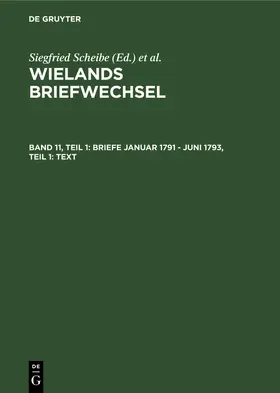 DE GRUYTER

Siegfried Scheibe (Ed.) et al.

WIELANDS BRIEFWECHSEL

BAND 11, TEIL 1: BRIEFE JANUAR 1791 - JUNI 1793, TEIL 1: TEXT

DE
G